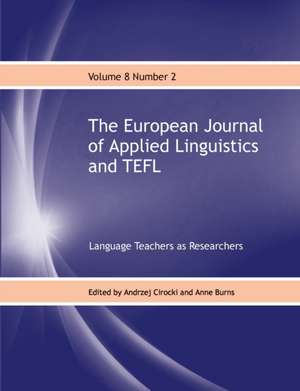 Volume 8 Number 2

The European Journal of Applied Linguistics and TEFL

Language Teachers as Researchers

Edited by Andrzej Cirocki and Anne Burns